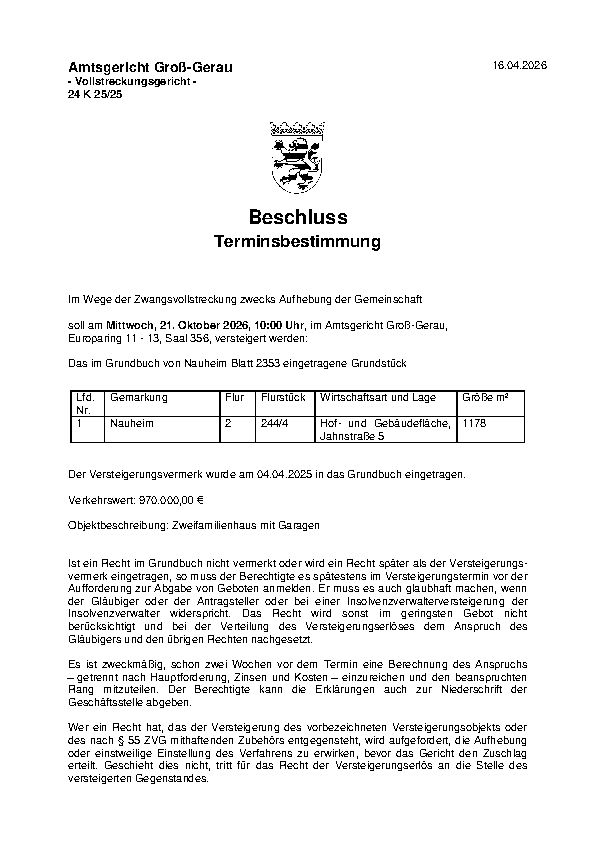 Amtsgericht Groß-Gerau
- Vollstreckungsgericht -
24 K 25/25

16.04.2026

Beschluss
Terminsbestimmung

Im Wege der Zwangsvollstreckung zwecks Aufhebung der Gemeinschaft

soll am Mittwoch, 21. Oktober 2026, 10:00 Uhr, im Amtsgericht Groß-Gerau, Europaring 11 - 13, Saal 356, versteigert werden:

Das im Grundbuch von Nauheim Blatt 2353 eingetragene Grundstück

| Lfd. Nr. | Gemarkung | Flur | Flurstück | Wirtschaftsart und Lage | Größe m² |
|---|---|---|---|---|---|
| 1 | Nauheim | 2 | 244/4 | Hof- und Gebäudefläche, Jahnstraße 5 | 1178 |

Der Versteigerungsvermerk wurde am 04.04.2025 in das Grundbuch eingetragen.

Verkehrswert: 970.000,00 €

Objektbeschreibung: Zweifamilienhaus mit Garagen

Ist ein Recht im Grundbuch nicht vermerkt oder wird ein Recht später als der Versteigerungsvermerk eingetragen, so muss der Berechtigte es spätestens im Versteigerungstermin vor der Aufforderung zur Abgabe von Geboten anmelden. Er muss es auch glaubhaft machen, wenn der Gläubiger oder der Antragsteller oder bei einer Insolvenzverwalterversteigerung der Insolvenzverwalter widerspricht. Das Recht wird sonst im geringsten Gebot nicht berücksichtigt und bei der Verteilung des Versteigerungserlöses dem Anspruch des Gläubigers und den übrigen Rechten nachgesetzt.

Es ist zweckmäßig, schon zwei Wochen vor dem Termin eine Berechnung des Anspruchs – getrennt nach Hauptforderung, Zinsen und Kosten – einzureichen und den beanspruchten Rang mitzuteilen. Der Berechtigte kann die Erklärungen auch zur Niederschrift der Geschäftsstelle abgeben.

Wer ein Recht hat, das der Versteigerung des vorbezeichneten Versteigerungsobjekts oder des nach § 55 ZVG mithaftenden Zubehörs entgegensteht, wird aufgefordert, die Aufhebung oder einstweilige Einstellung des Verfahrens zu erwirken, bevor das Gericht den Zuschlag erteilt. Geschieht dies nicht, tritt für das Recht der Versteigerungserlös an die Stelle des versteigerten Gegenstandes.